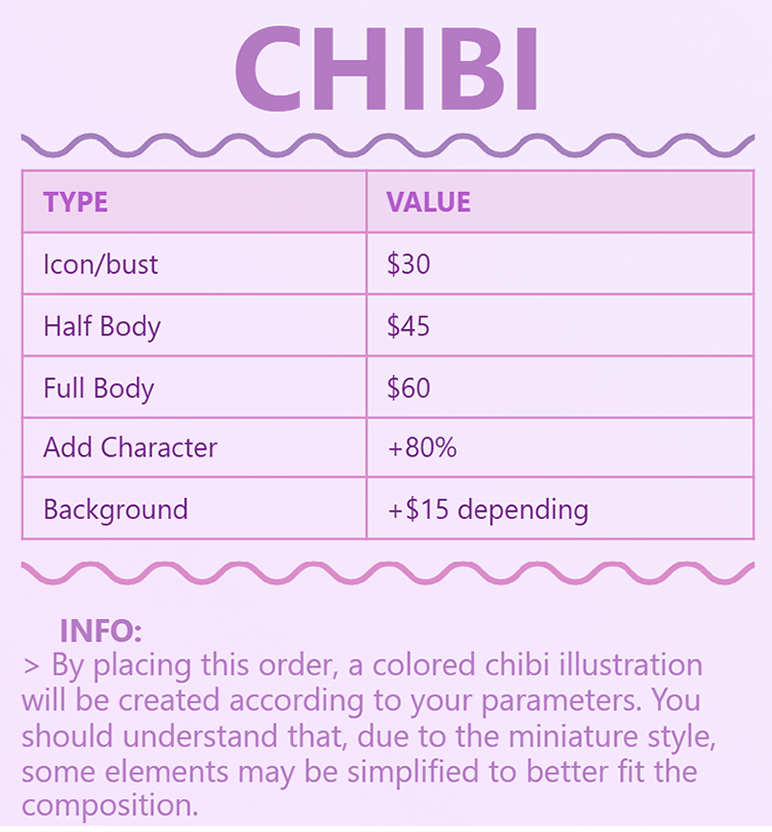 CHIBI

| TYPE | VALUE |
|---|---|
| Icon/bust | \$30 |
| Half Body | \$45 |
| Full Body | \$60 |
| Add Character | +80% |
| Background | +\$15 depending |

INFO:
> By placing this order, a colored chibi illustration will be created according to your parameters. You should understand that, due to the miniature style, some elements may be simplified to better fit the composition.